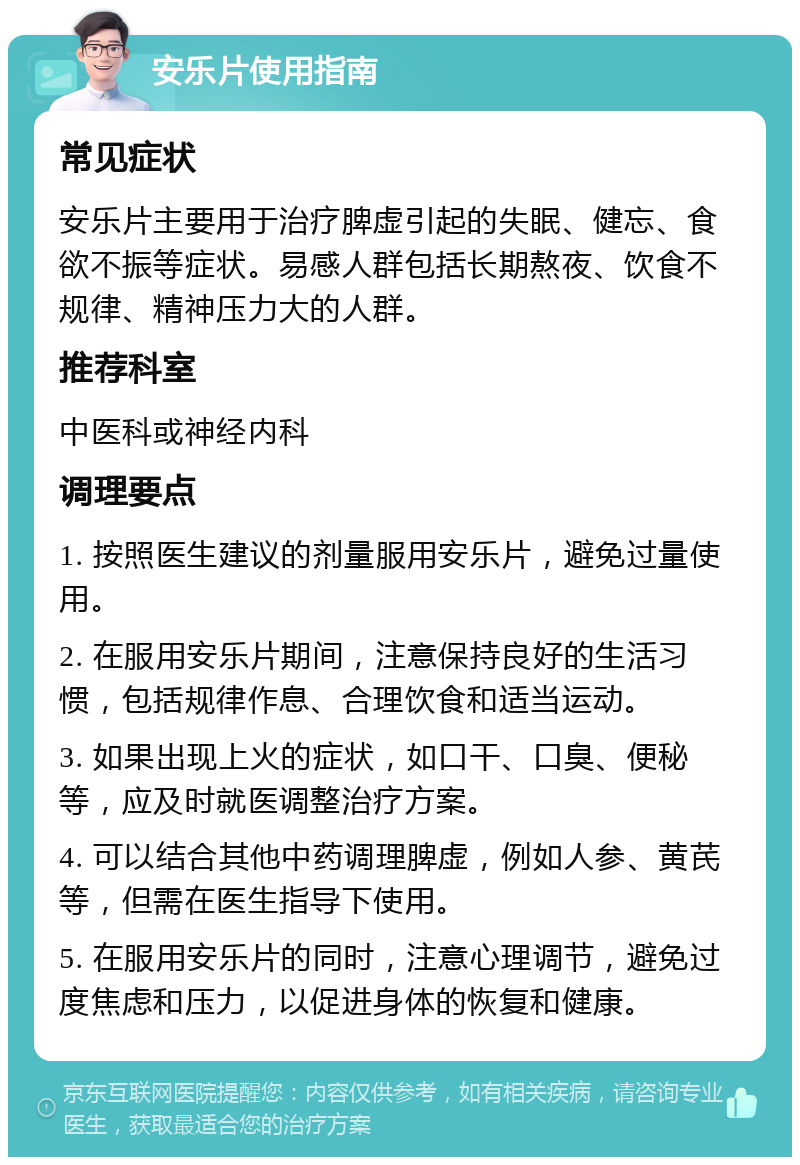 安乐片使用指南

常见症状

安乐片主要用于治疗脾虚引起的失眠、健忘、食欲不振等症状。易感人群包括长期熬夜、饮食不规律、精神压力大的人群。

推荐科室

中医科或神经内科

调理要点

1. 按照医生建议的剂量服用安乐片，避免过量使用。

2. 在服用安乐片期间，注意保持良好的生活习惯，包括规律作息、合理饮食和适当运动。

3. 如果出现上火的症状，如口干、口臭、便秘等，应及时就医调整治疗方案。

4. 可以结合其他中药调理脾虚，例如人参、黄芪等，但需在医生指导下使用。

5. 在服用安乐片的同时，注意心理调节，避免过度焦虑和压力，以促进身体的恢复和健康。

京东互联网医院提醒您：内容仅供参考，如有相关疾病，请咨询专业医生，获取最适合您的治疗方案